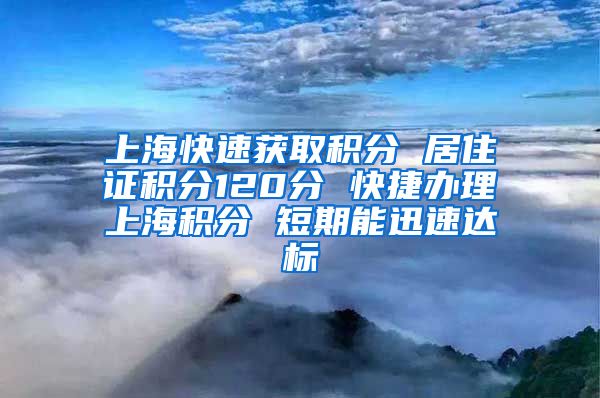 上海快速获取积分 居住证积分120分 快捷办理上海积分 短期能迅速达标